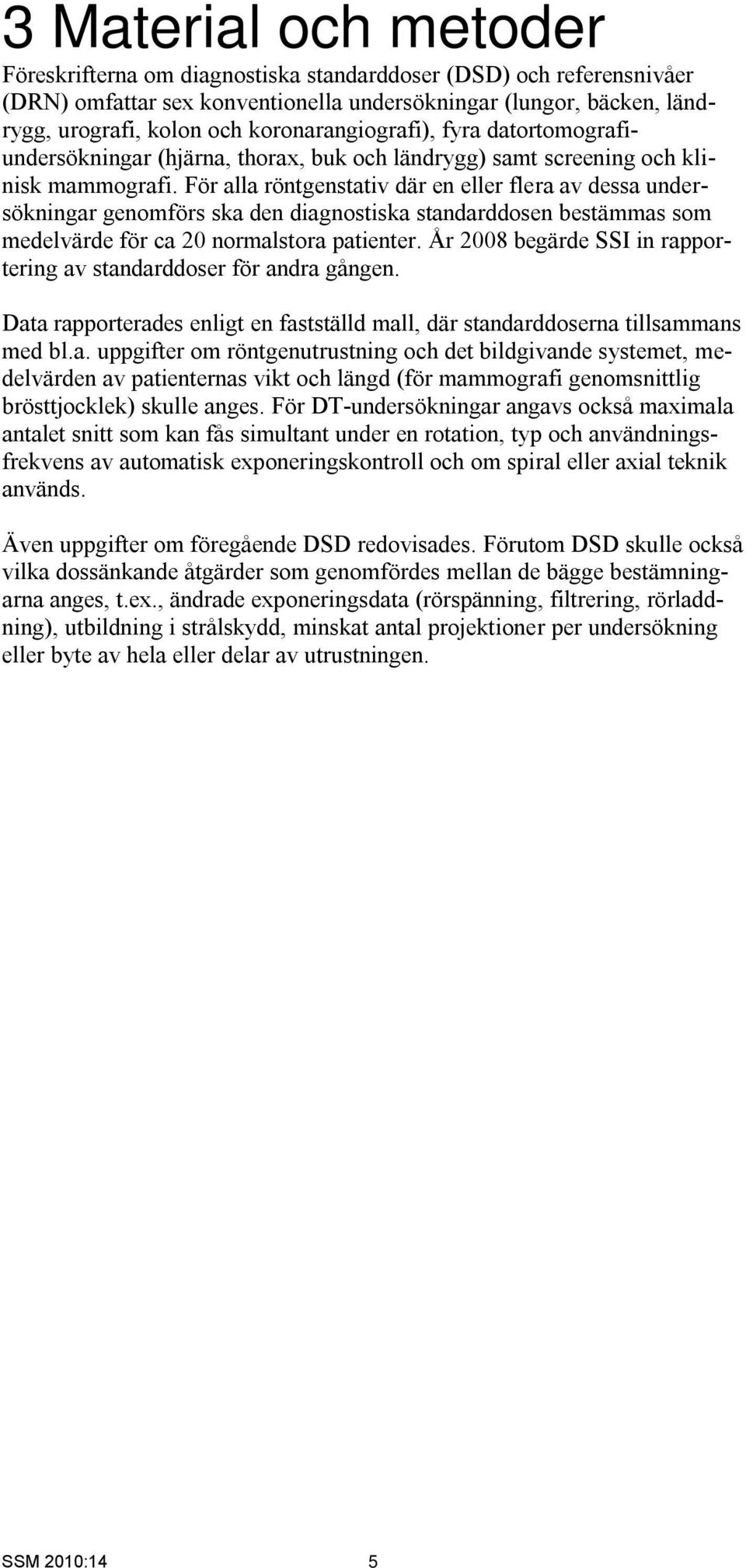 3 Material och metoder

Föreskrifterna om diagnostiska standarddoser (DSD) och referensnivåer (DRN) omfattar sex konventionella undersökningar (lungor, bäcken, ländrygg, urografi, kolon och koronarangiografi), fyra datortomografiundersökningar (hjärna, thorax, buk och ländrygg) samt screening och klinisk mammografi. För alla röntgenstativ där en eller flera av dessa undersökningar genomförs ska den diagnostiska standarddosen bestämmas som medelvärde för ca 20 normalstora patienter. År 2008 begärde SSI in rapportering av standarddoser för andra gången.

Data rapporterades enligt en fastställd mall, där standarddoserna tillsammans med bl.a. uppgifter om röntgenutrustning och det bildgivande systemet, medelvärden av patienternas vikt och längd (för mammografi genomsnittlig brösttjocklek) skulle anges. För DT-undersökningar angavs också maximala antalet snitt som kan fås simultant under en rotation, typ och användningsfrekvens av automatisk exponeringskontroll och om spiral eller axial teknik används.

Även uppgifter om föregående DSD redovisades. Förutom DSD skulle också vilka dossänkande åtgärder som genomfördes mellan de bägge bestämningarna anges, t.ex., ändrade exponeringsdata (rörspänning, filtrering, rörladdning), utbildning i strålskydd, minskat antal projektioner per undersökning eller byte av hela eller delar av utrustningen.

SSM 2010:14 5